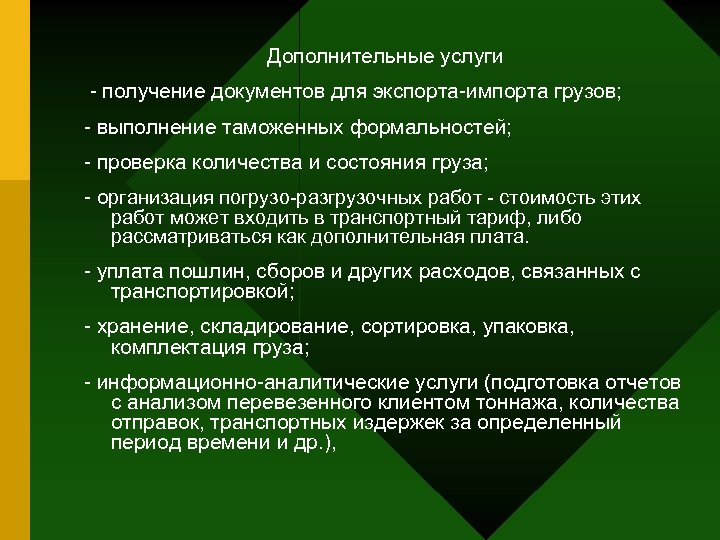 Дополнительные услуги

- получение документов для экспорта-импорта грузов;

- выполнение таможенных формальностей;

- проверка количества и состояния груза;

- организация погрузо-разгрузочных работ - стоимость этих работ может входить в транспортный тариф, либо рассматриваться как дополнительная плата.

- уплата пошлин, сборов и других расходов, связанных с транспортировкой;

- хранение, складирование, сортировка, упаковка, комплектация груза;

- информационно-аналитические услуги (подготовка отчетов с анализом перевезенного клиентом тоннажа, количества отправок, транспортных издержек за определенный период времени и др.),